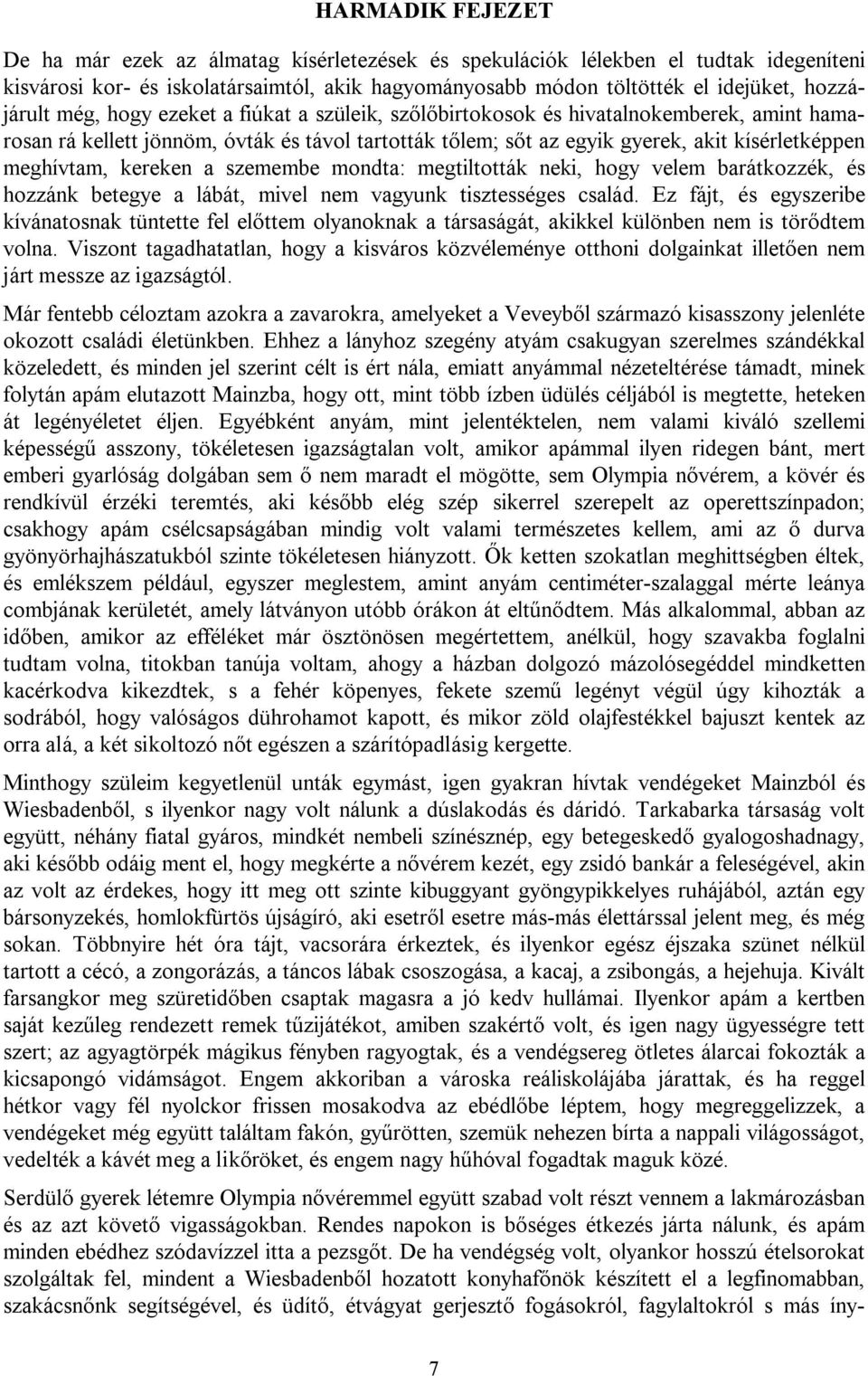 HARMADIK FEJEZET

De ha már ezek az álmatag kísérletezések és spekulációk lélekben el tudtak idegeníteni kisvárosi kor- és iskolatársaimtól, akik hagyományosabb módon töltötték el idejüket, hozzájárult még, hogy ezeket a fiúkat a szüleik, szőlőbirtokosok és hivatalnokemberek, amint hamarosan rá kellett jönnöm, óvták és távol tartották tőlem; sőt az egyik gyerek, akit kísérletképpen meghívtam, kereken a szemembe mondta: megtiltották neki, hogy velem barátkozzék, és hozzánk betegye a lábát, mivel nem vagyunk tisztességes család. Ez fájt, és egyszeribe kívánatosnak tüntette fel előttem olyanoknak a társaságát, akikkel különben nem is törődtem volna. Viszont tagadhatatlan, hogy a kisváros közvéleménye otthoni dolgainkat illetően nem járt messze az igazságtól.

Már fentebb céloztam azokra a zavarokra, amelyeket a Veveyből származó kisasszony jelenléte okozott családi életünkben. Ehhez a lányhoz szegény atyám csakugyan szerelmes szándékkal közeledett, és minden jel szerint célt is ért nála, emiatt anyámmal nézeteltérése támadt, minek folytán apám elutazott Mainzba, hogy ott, mint több ízben üdülés céljából is megtette, heteken át legényéletet éljen. Egyébként anyám, mint jelentéktelen, nem valami kiváló szellemi képességű asszony, tökéletesen igazságtalan volt, amikor apámmal ilyen ridegen bánt, mert emberi gyarlóság dolgában sem ő nem maradt el mögötte, sem Olympia nővérem, a kövér és rendkívül érzéki teremtés, aki később elég szép sikerrel szerepelt az operettszínpadon; csakhogy apám csélcsapságában mindig volt valami természetes kellem, ami az ő durva gyönyörhajhászatukból szinte tökéletesen hiányzott. Ők ketten szokatlan meghittségben éltek, és emlékszem például, egyszer meglestem, amint anyám centiméter-szalaggal mérte leánya combjának kerületét, amely látványon utóbb órákon át eltűnődtem. Más alkalommal, abban az időben, amikor az efféléket már ösztönösen megértettem, anélkül, hogy szavakba foglalni tudtam volna, titokban tanúja voltam, ahogy a házban dolgozó mázolósegéddel mindketten kacérkodva kikezdtek, s a fehér köpenyes, fekete szemű legényt végül úgy kihozták a sodrából, hogy valóságos dührohamot kapott, és mikor zöld olajfestékkel bajuszt kentek az orra alá, a két sikoltozó nőt egészen a szárítópadlásig kergette.

Minthogy szüleim kegyetlenül unták egymást, igen gyakran hívtak vendégeket Mainzból és Wiesbadenből, s ilyenkor nagy volt nálunk a dúslakodás és dáridó. Tarkabarka társaság volt együtt, néhány fiatal gyáros, mindkét nembeli színésznép, egy betegeskedő gyalogoshadnagy, aki később odáig ment el, hogy megkérte a nővérem kezét, egy zsidó bankár a feleségével, akin az volt az érdekes, hogy itt meg ott szinte kibuggyant gyöngypikkelyes ruhájából, aztán egy bársonyzekés, homlokfürtös újságíró, aki esetről esetre más-más élettárssal jelent meg, és még sokan. Többnyire hét óra tájt, vacsorára érkeztek, és ilyenkor egész éjszaka szünet nélkül tartott a cécó, a zongorázás, a táncos lábak csoszogása, a kacaj, a zsibongás, a hejehuja. Kivált farsangkor meg szüretidőben csaptak magasra a jó kedv hullámai. Ilyenkor apám a kertben saját kezűleg rendezett remek tűzijátékot, amiben szakértő volt, és igen nagy ügyességre tett szert; az agyagtörpék mágikus fényben ragyogtak, és a vendégsereg ötletes álarcai fokozták a kicsapongó vidámságot. Engem akkoriban a városka reáliskolájába járattak, és ha reggel hétkor vagy fél nyolckor frissen mosakodva az ebédlőbe léptem, hogy megreggelizzek, a vendégeket még együtt találtam fakón, gyűrötten, szemük nehezen bírta a nappali világosságot, vedelték a kávét meg a likőröket, és engem nagy hűhóval fogadtak maguk közé.

Serdülő gyerek létemre Olympia nővéremmel együtt szabad volt részt vennem a lakmározásban és az azt követő vigasságokban. Rendes napokon is bőséges étkezés járta nálunk, és apám minden ebédhez szódavízzel itta a pezsgőt. De ha vendégség volt, olyankor hosszú ételsorokat szolgáltak fel, mindent a Wiesbadenből hozatott konyhafőnök készített el a legfinomabban, szakácsnőnk segítségével, és üdítő, étvágyat gerjesztő fogásokról, fagylaltokról s más íny-

7